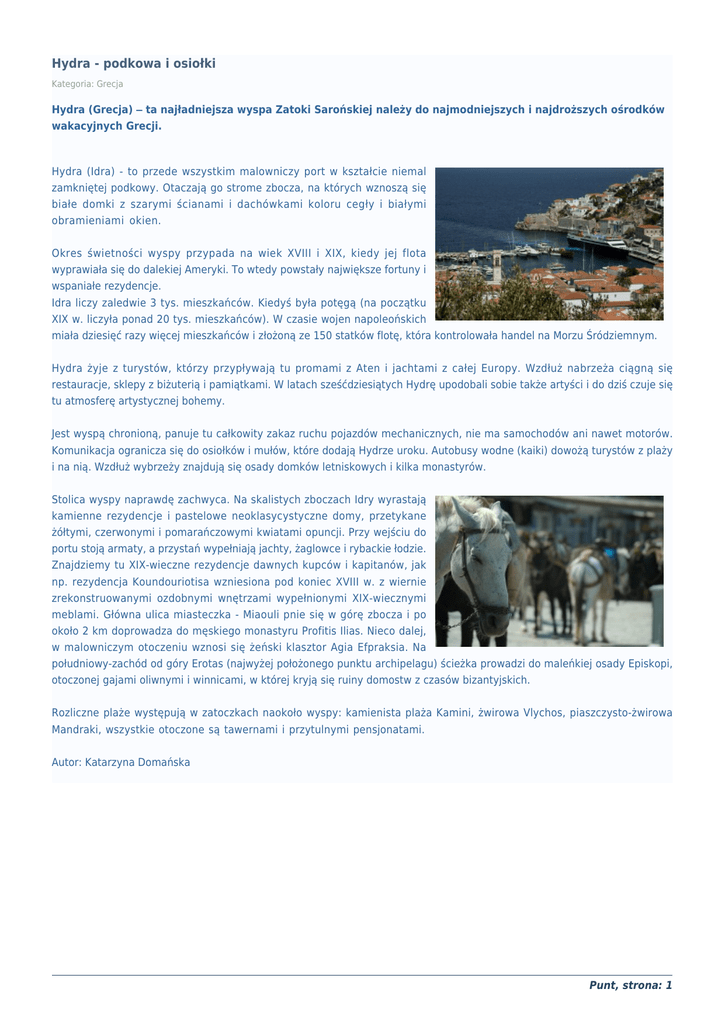 Hydra - podkowa i osiołki

Kategoria: Grecja

Hydra (Grecja) – ta najładniejsza wyspa Zatoki Sarońskiej należy do najmodniejszych i najdroższych ośrodków wakacyjnych Grecji.

Hydra (Idra) - to przede wszystkim malowniczy port w kształcie niemal zamkniętej podkowy. Otaczają go strome zbocza, na których wznoszą się białe domki z szarymi ścianami i dachówkami koloru cegły i białymi obramieniami okien.

Okres świetności wyspy przypada na wiek XVIII i XIX, kiedy jej flota wyprawiała się do dalekiej Ameryki. To wtedy powstały największe fortuny i wspaniałe rezydencje.
Idra liczy zaledwie 3 tys. mieszkańców. Kiedyś była potęgą (na początku XIX w. liczyła ponad 20 tys. mieszkańców). W czasie wojen napoleońskich miała dziesięć razy więcej mieszkańców i złożoną ze 150 statków flotę, która kontrolowała handel na Morzu Śródziemnym.

Hydra żyje z turystów, którzy przypływają tu promami z Aten i jachtami z całej Europy. Wzdłuż nabrzeża ciągną się restauracje, sklepy z biżuterią i pamiątkami. W latach sześćdziesiątych Hydrę upodobali sobie także artyści i do dziś czuje się tu atmosferę artystycznej bohemy.

Jest wyspą chronioną, panuje tu całkowity zakaz ruchu pojazdów mechanicznych, nie ma samochodów ani nawet motorów. Komunikacja ogranicza się do osiołków i mułów, które dodają Hydrze uroku. Autobusy wodne (kaiki) dowożą turystów z plaży i na nią. Wzdłuż wybrzeży znajdują się osady domków letniskowych i kilka monastyrów.

Stolica wyspy naprawdę zachwyca. Na skalistych zboczach Idry wyrastają kamienne rezydencje i pastelowe neoklasycystyczne domy, przetykane żółtymi, czerwonymi i pomarańczowymi kwiatami opuncji. Przy wejściu do portu stoją armaty, a przystań wypełniają jachty, żaglowce i rybackie łodzie. Znajdziemy tu XIX-wieczne rezydencje dawnych kupców i kapitanów, jak np. rezydencja Koundouriotisa wzniesiona pod koniec XVIII w. z wiernie zrekonstruowanymi ozdobnymi wnętrzami wypełnionymi XIX-wiecznymi meblami. Główna ulica miasteczka - Miaouli pnie się w górę zbocza i po około 2 km doprowadza do męskiego monastyru Profitis Ilias. Nieco dalej, w malowniczym otoczeniu wznosi się żeński klasztor Agia Efpraksia. Na południowy-zachód od góry Erotas (najwyżej położonego punktu archipelagu) ścieżka prowadzi do maleńkiej osady Episkopi, otoczonej gajami oliwnymi i winnicami, w której kryją się ruiny domostw z czasów bizantyjskich.

Rozliczne plaże występują w zatoczkach naokoło wyspy: kamienista plaża Kamini, żwirowa Vlychos, piaszczysto-żwirowa Mandraki, wszystkie otoczone są tawernami i przytulnymi pensjonatami.

Autor: Katarzyna Domańska

Punt, strona: 1